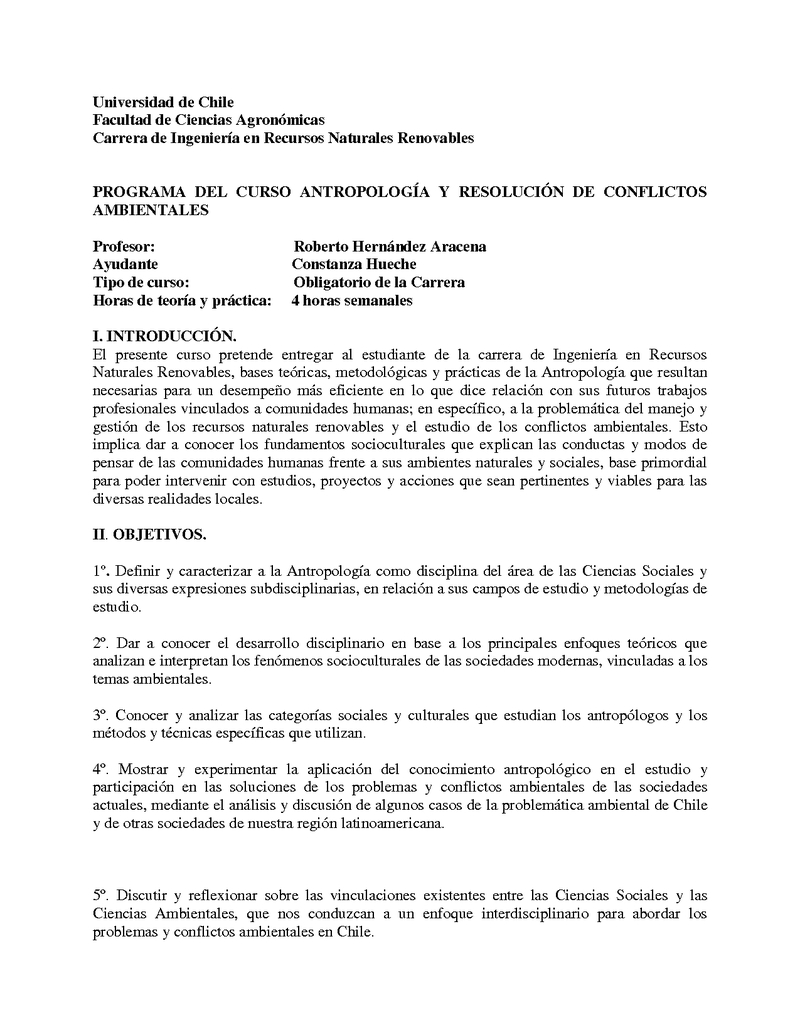 Universidad de Chile
Facultad de Ciencias Agronómicas
Carrera de Ingeniería en Recursos Naturales Renovables

PROGRAMA DEL CURSO ANTROPOLOGÍA Y RESOLUCIÓN DE CONFLICTOS AMBIENTALES

Profesor: Roberto Hernández Aracena
Ayudante Constanza Hueche
Tipo de curso: Obligatorio de la Carrera
Horas de teoría y práctica: 4 horas semanales

I. INTRODUCCIÓN.
El presente curso pretende entregar al estudiante de la carrera de Ingeniería en Recursos Naturales Renovables, bases teóricas, metodológicas y prácticas de la Antropología que resultan necesarias para un desempeño más eficiente en lo que dice relación con sus futuros trabajos profesionales vinculados a comunidades humanas; en específico, a la problemática del manejo y gestión de los recursos naturales renovables y el estudio de los conflictos ambientales. Esto implica dar a conocer los fundamentos socioculturales que explican las conductas y modos de pensar de las comunidades humanas frente a sus ambientes naturales y sociales, base primordial para poder intervenir con estudios, proyectos y acciones que sean pertinentes y viables para las diversas realidades locales.

II. OBJETIVOS.

1º. Definir y caracterizar a la Antropología como disciplina del área de las Ciencias Sociales y sus diversas expresiones subdisciplinarias, en relación a sus campos de estudio y metodologías de estudio.

2º. Dar a conocer el desarrollo disciplinario en base a los principales enfoques teóricos que analizan e interpretan los fenómenos socioculturales de las sociedades modernas, vinculadas a los temas ambientales.

3º. Conocer y analizar las categorías sociales y culturales que estudian los antropólogos y los métodos y técnicas específicas que utilizan.

4º. Mostrar y experimentar la aplicación del conocimiento antropológico en el estudio y participación en las soluciones de los problemas y conflictos ambientales de las sociedades actuales, mediante el análisis y discusión de algunos casos de la problemática ambiental de Chile y de otras sociedades de nuestra región latinoamericana.

5º. Discutir y reflexionar sobre las vinculaciones existentes entre las Ciencias Sociales y las Ciencias Ambientales, que nos conduzcan a un enfoque interdisciplinario para abordar los problemas y conflictos ambientales en Chile.